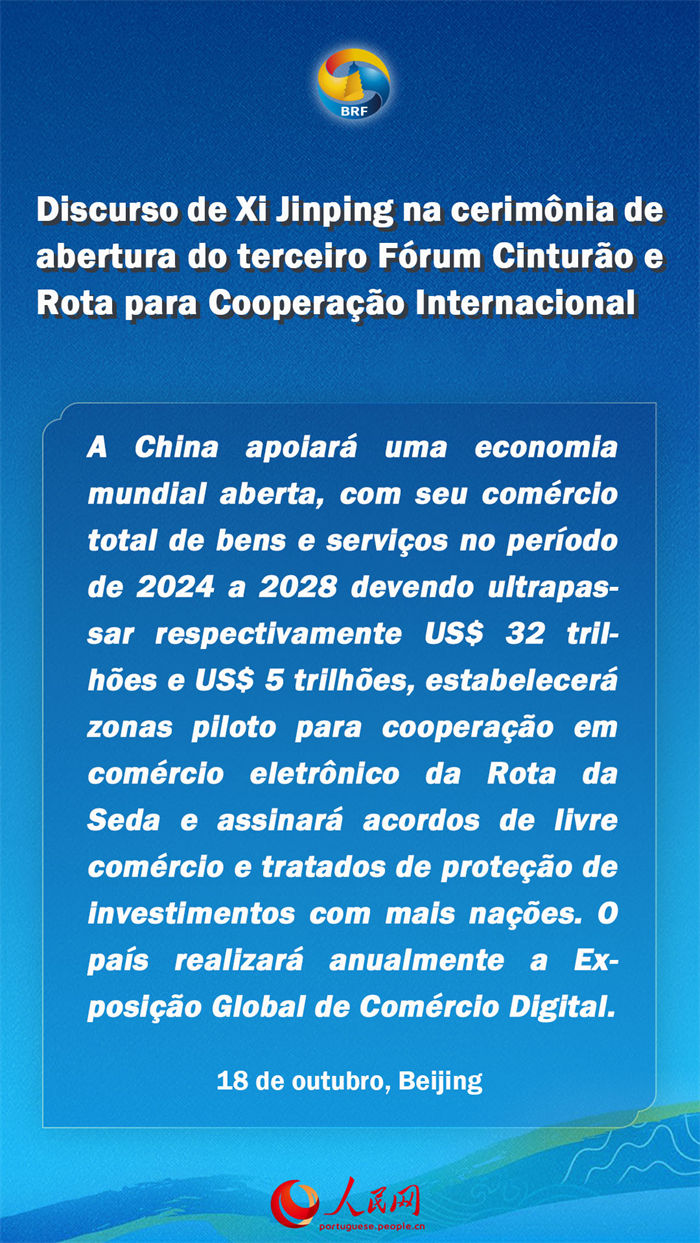 BRF

Discurso de Xi Jinping na cerimônia de abertura do terceiro Fórum Cinturão e Rota para Cooperação Internacional

A China apoiará uma economia mundial aberta, com seu comércio total de bens e serviços no período de 2024 a 2028 devendo ultrapassar respectivamente US$ 32 trilhões e US$ 5 trilhões, estabelecerá zonas piloto para cooperação em comércio eletrônico da Rota da Seda e assinará acordos de livre comércio e tratados de proteção de investimentos com mais nações. O país realizará anualmente a Exposição Global de Comércio Digital.

18 de outubro, Beijing

人民网
portuguese.people.cn